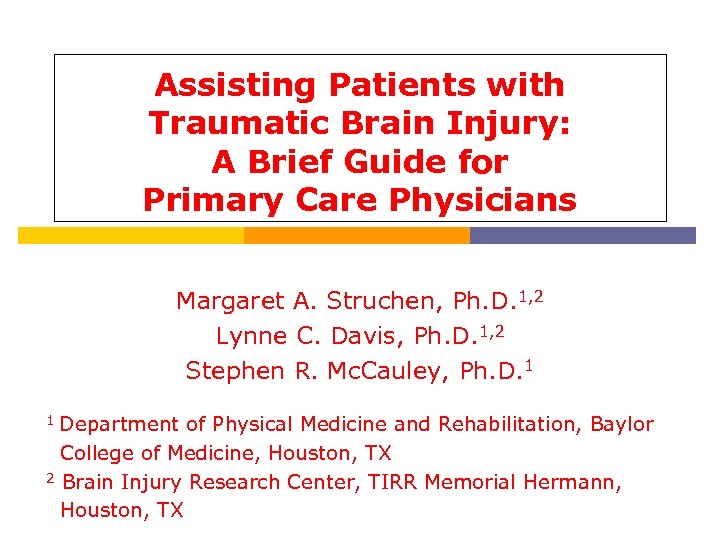 Assisting Patients with Traumatic Brain Injury: A Brief Guide for Primary Care Physicians

Margaret A. Struchen, Ph.D.$^{1,2}$
Lynne C. Davis, Ph.D.$^{1,2}$
Stephen R. McCauley, Ph.D.$^{1}$

$^{1}$ Department of Physical Medicine and Rehabilitation, Baylor College of Medicine, Houston, TX
$^{2}$ Brain Injury Research Center, TIRR Memorial Hermann, Houston, TX